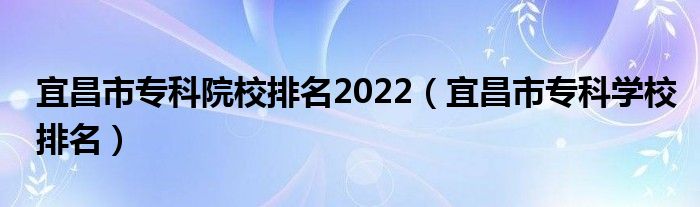 宜昌市专科院校排名2022（宜昌市专科学校排名）